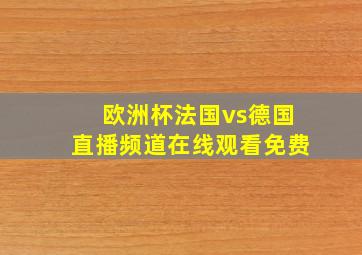 欧洲杯法国vs德国
直播频道在线观看免费